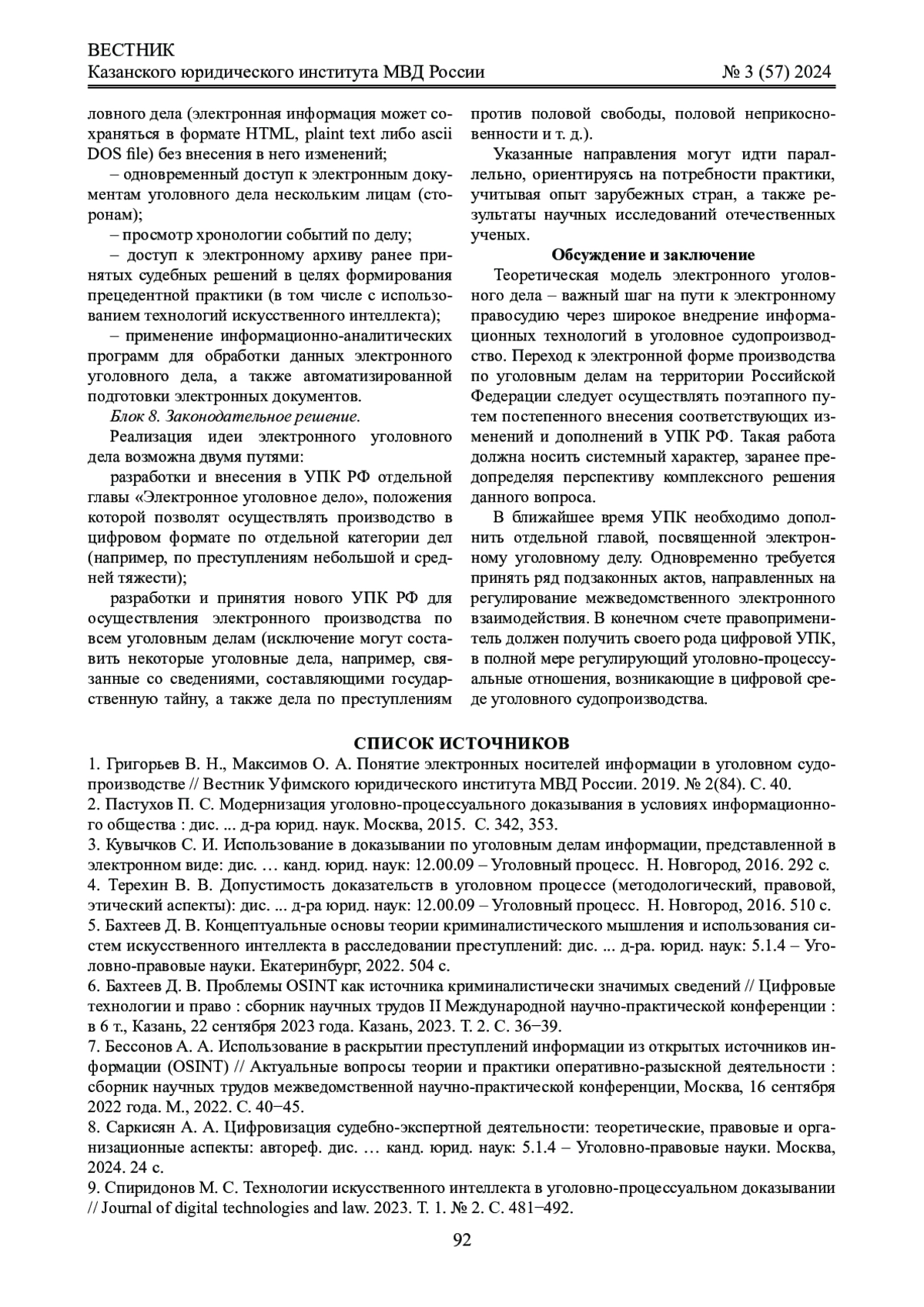 ВЕСТНИК
Казанского юридического института МВД России № 3 (57) 2024

ловного дела (электронная информация может сохраняться в формате HTML, plaint text либо ascii DOS file) без внесения в него изменений;

– одновременный доступ к электронным документам уголовного дела нескольким лицам (сторонам);

– просмотр хронологии событий по делу;

– доступ к электронному архиву ранее принятых судебных решений в целях формирования прецедентной практики (в том числе с использованием технологий искусственного интеллекта);

– применение информационно-аналитических программ для обработки данных электронного уголовного дела, а также автоматизированной подготовки электронных документов.

Блок 8. Законодательное решение.

Реализация идеи электронного уголовного дела возможна двумя путями:

разработки и внесения в УПК РФ отдельной главы «Электронное уголовное дело», положения которой позволят осуществлять производство в цифровом формате по отдельной категории дел (например, по преступлениям небольшой и средней тяжести);

разработки и принятия нового УПК РФ для осуществления электронного производства по всем уголовным делам (исключение могут составить некоторые уголовные дела, например, связанные со сведениями, составляющими государственную тайну, а также дела по преступлениям против половой свободы, половой неприкосновенности и т. д.).

Указанные направления могут идти параллельно, ориентируясь на потребности практики, учитывая опыт зарубежных стран, а также результаты научных исследований отечественных ученых.

Обсуждение и заключение

Теоретическая модель электронного уголовного дела – важный шаг на пути к электронному правосудию через широкое внедрение информационных технологий в уголовное судопроизводство. Переход к электронной форме производства по уголовным делам на территории Российской Федерации следует осуществлять поэтапного путем постепенного внесения соответствующих изменений и дополнений в УПК РФ. Такая работа должна носить системный характер, заранее предопределяя перспективу комплексного решения данного вопроса.

В ближайшее время УПК необходимо дополнить отдельной главой, посвященной электронному уголовному делу. Одновременно требуется принять ряд подзаконных актов, направленных на регулирование межведомственного электронного взаимодействия. В конечном счете правоприменитель должен получить своего рода цифровой УПК, в полной мере регулирующий уголовно-процессуальные отношения, возникающие в цифровой среде уголовного судопроизводства.

СПИСОК ИСТОЧНИКОВ

1. Григорьев В. Н., Максимов О. А. Понятие электронных носителей информации в уголовном судопроизводстве // Вестник Уфимского юридического института МВД России. 2019. № 2(84). С. 40.
2. Пастухов П. С. Модернизация уголовно-процессуального доказывания в условиях информационного общества : дис. ... д-ра юрид. наук. Москва, 2015. С. 342, 353.
3. Кувычков С. И. Использование в доказывании по уголовным делам информации, представленной в электронном виде: дис. … канд. юрид. наук: 12.00.09 – Уголовный процесс. Н. Новгород, 2016. 292 с.
4. Терехин В. В. Допустимость доказательств в уголовном процессе (методологический, правовой, этический аспекты): дис. ... д-ра юрид. наук: 12.00.09 – Уголовный процесс. Н. Новгород, 2016. 510 с.
5. Бахтеев Д. В. Концептуальные основы теории криминалистического мышления и использования систем искусственного интеллекта в расследовании преступлений: дис. ... д-ра. юрид. наук: 5.1.4 – Уголовно-правовые науки. Екатеринбург, 2022. 504 с.
6. Бахтеев Д. В. Проблемы OSINT как источника криминалистически значимых сведений // Цифровые технологии и право : сборник научных трудов II Международной научно-практической конференции : в 6 т., Казань, 22 сентября 2023 года. Казань, 2023. Т. 2. С. 36−39.
7. Бессонов А. А. Использование в раскрытии преступлений информации из открытых источников информации (OSINT) // Актуальные вопросы теории и практики оперативно-разыскной деятельности : сборник научных трудов межведомственной научно-практической конференции, Москва, 16 сентября 2022 года. М., 2022. С. 40−45.
8. Саркисян А. А. Цифровизация судебно-экспертной деятельности: теоретические, правовые и организационные аспекты: автореф. дис. … канд. юрид. наук: 5.1.4 – Уголовно-правовые науки. Москва, 2024. 24 с.
9. Спиридонов М. С. Технологии искусственного интеллекта в уголовно-процессуальном доказывании // Journal of digital technologies and law. 2023. Т. 1. № 2. С. 481−492.

92